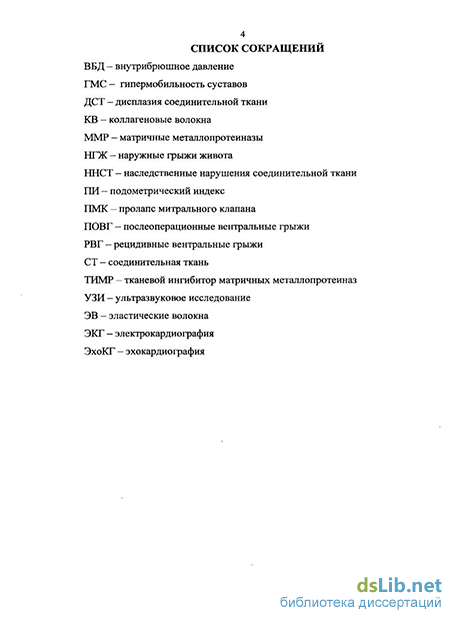 4

СПИСОК СОКРАЩЕНИЙ

ВБД – внутрибрюшное давление

ГМС – гипермобильность суставов

ДСТ – дисплазия соединительной ткани

КВ – коллагеновые волокна

ММР – матричные металлопротеиназы

НГЖ – наружные грыжи живота

ННСТ – наследственные нарушения соединительной ткани

ПИ – подометрический индекс

ПМК – пролапс митрального клапана

ПОВГ – послеоперационные вентральные грыжи

РВГ – рецидивные вентральные грыжи

СТ – соединительная ткань

ТИМР – тканевой ингибитор матричных металлопротеиназ

УЗИ – ультразвуковое исследование

ЭВ – эластические волокна

ЭКГ – электрокардиография

ЭхоКГ – эхокардиография

dsLib.net
библиотека диссертаций